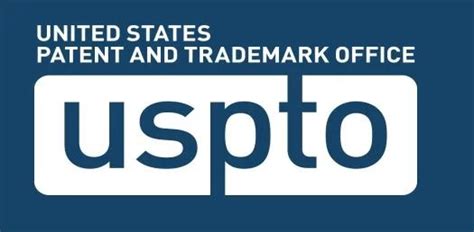 UNITED STATES
PATENT AND TRADEMARK OFFICE

uspto